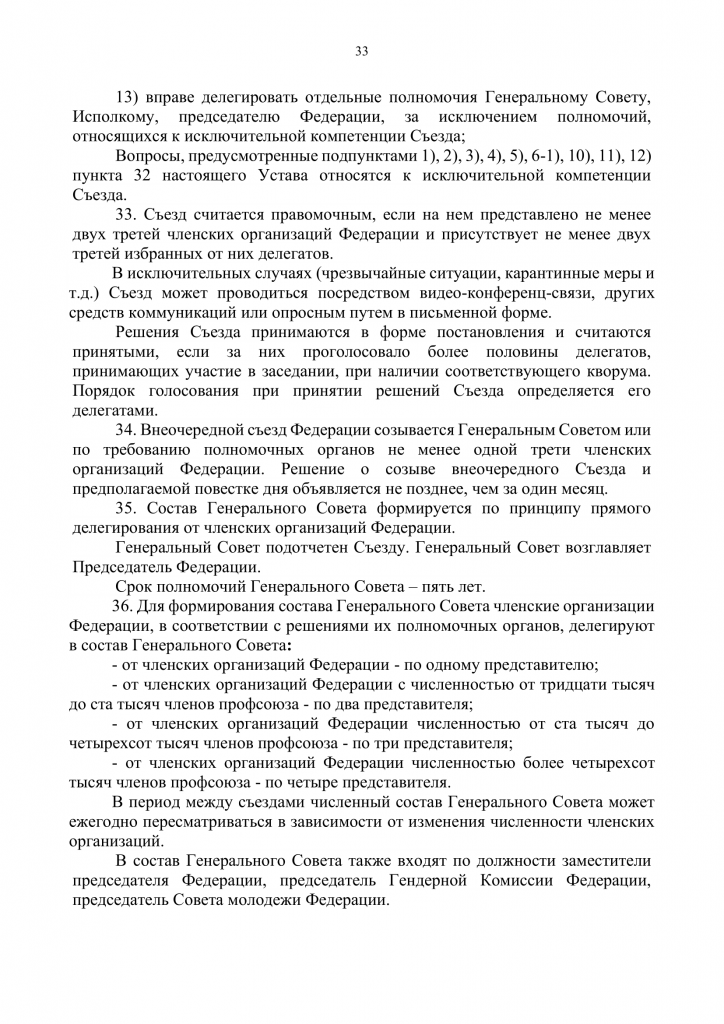 33

13) вправе делегировать отдельные полномочия Генеральному Совету, Исполкому, председателю Федерации, за исключением полномочий, относящихся к исключительной компетенции Съезда;

Вопросы, предусмотренные подпунктами 1), 2), 3), 4), 5), 6-1), 10), 11), 12) пункта 32 настоящего Устава относятся к исключительной компетенции Съезда.

33. Съезд считается правомочным, если на нем представлено не менее двух третей членских организаций Федерации и присутствует не менее двух третей избранных от них делегатов.

В исключительных случаях (чрезвычайные ситуации, карантинные меры и т.д.) Съезд может проводиться посредством видео-конференц-связи, других средств коммуникаций или опросным путем в письменной форме.

Решения Съезда принимаются в форме постановления и считаются принятыми, если за них проголосовало более половины делегатов, принимающих участие в заседании, при наличии соответствующего кворума. Порядок голосования при принятии решений Съезда определяется его делегатами.

34. Внеочередной съезд Федерации созывается Генеральным Советом или по требованию полномочных органов не менее одной трети членских организаций Федерации. Решение о созыве внеочередного Съезда и предполагаемой повестке дня объявляется не позднее, чем за один месяц.

35. Состав Генерального Совета формируется по принципу прямого делегирования от членских организаций Федерации.

Генеральный Совет подотчетен Съезду. Генеральный Совет возглавляет Председатель Федерации.

Срок полномочий Генерального Совета – пять лет.

36. Для формирования состава Генерального Совета членские организации Федерации, в соответствии с решениями их полномочных органов, делегируют в состав Генерального Совета:

- от членских организаций Федерации - по одному представителю;

- от членских организаций Федерации с численностью от тридцати тысяч до ста тысяч членов профсоюза - по два представителя;

- от членских организаций Федерации численностью от ста тысяч до четырехсот тысяч членов профсоюза - по три представителя;

- от членских организаций Федерации численностью более четырехсот тысяч членов профсоюза - по четыре представителя.

В период между съездами численный состав Генерального Совета может ежегодно пересматриваться в зависимости от изменения численности членских организаций.

В состав Генерального Совета также входят по должности заместители председателя Федерации, председатель Гендерной Комиссии Федерации, председатель Совета молодежи Федерации.